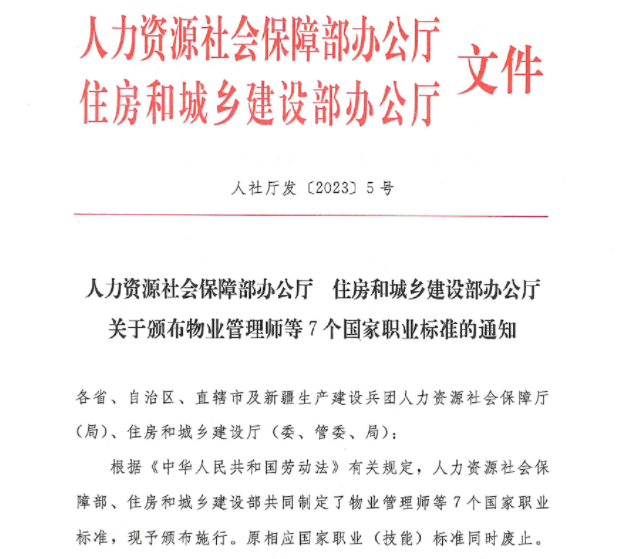 人力资源社会保障部办公厅
住房和城乡建设部办公厅
文件

人社厅发〔2023〕5号

人力资源社会保障部办公厅　住房和城乡建设部办公厅
关于颁布物业管理师等7个国家职业标准的通知

各省、自治区、直辖市及新疆生产建设兵团人力资源社会保障厅（局）、住房和城乡建设厅（委、管委、局）：

根据《中华人民共和国劳动法》有关规定，人力资源社会保障部、住房和城乡建设部共同制定了物业管理师等7个国家职业标准，现予颁布施行。原相应国家职业（技能）标准同时废止。